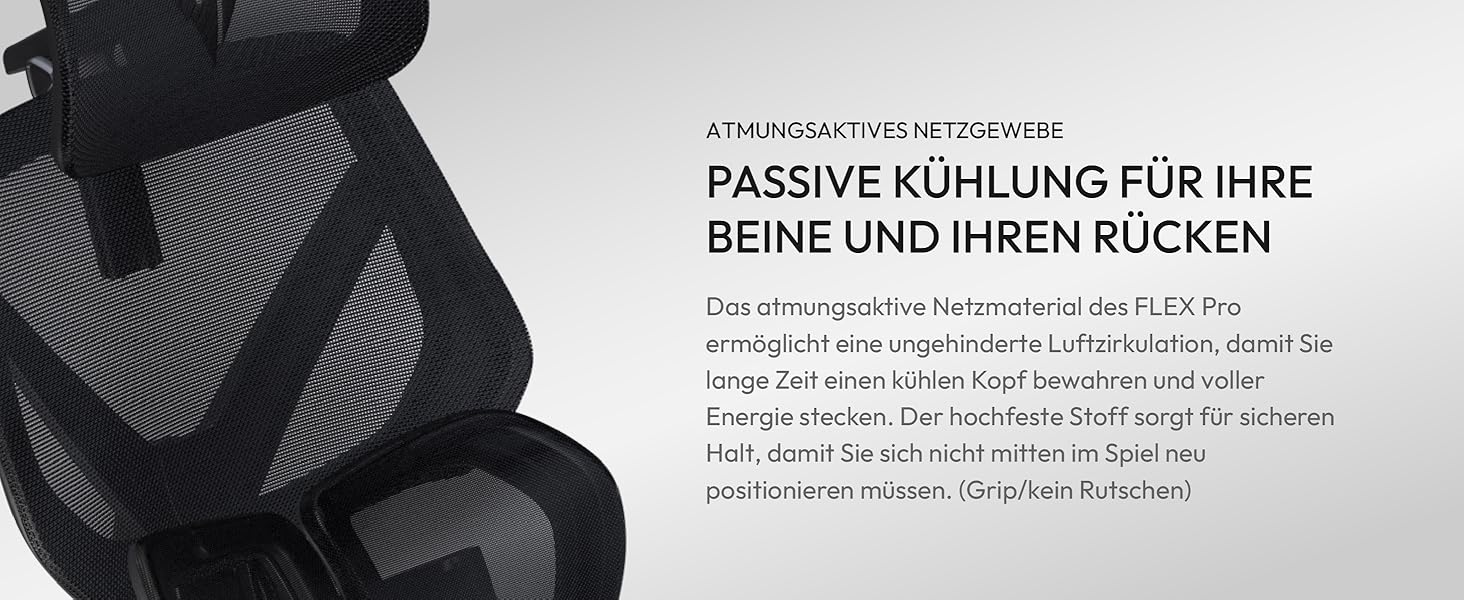 ATMUNGSAKTIVES NETZGEWEBE

PASSIVE KÜHLUNG FÜR IHRE BEINE UND IHREN RÜCKEN

Das atmungsaktive Netzmaterial des FLEX Pro ermöglicht eine ungehinderte Luftzirkulation, damit Sie lange Zeit einen kühlen Kopf bewahren und voller Energie stecken. Der hochfeste Stoff sorgt für sicheren Halt, damit Sie sich nicht mitten im Spiel neu positionieren müssen. (Grip/kein Rutschen)